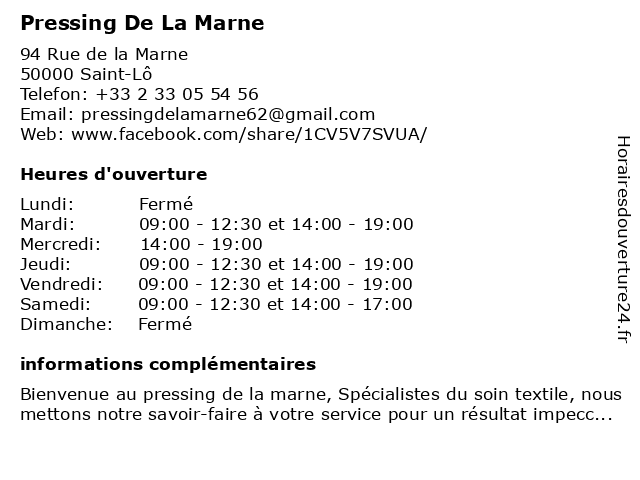 Pressing De La Marne

94 Rue de la Marne
50000 Saint-Lô
Telefon: +33 2 33 05 54 56
Email: pressingdelamarne62@gmail.com
Web: www.facebook.com/share/1CV5V7SVUA/

Heures d'ouverture

| | |
|---|---|
| Lundi: | Fermé |
| Mardi: | 09:00 - 12:30 et 14:00 - 19:00 |
| Mercredi: | 14:00 - 19:00 |
| Jeudi: | 09:00 - 12:30 et 14:00 - 19:00 |
| Vendredi: | 09:00 - 12:30 et 14:00 - 19:00 |
| Samedi: | 09:00 - 12:30 et 14:00 - 17:00 |
| Dimanche: | Fermé |

informations complémentaires

Bienvenue au pressing de la marne, Spécialistes du soin textile, nous mettons notre savoir-faire à votre service pour un résultat impecc...

Horairesdouverture24.fr